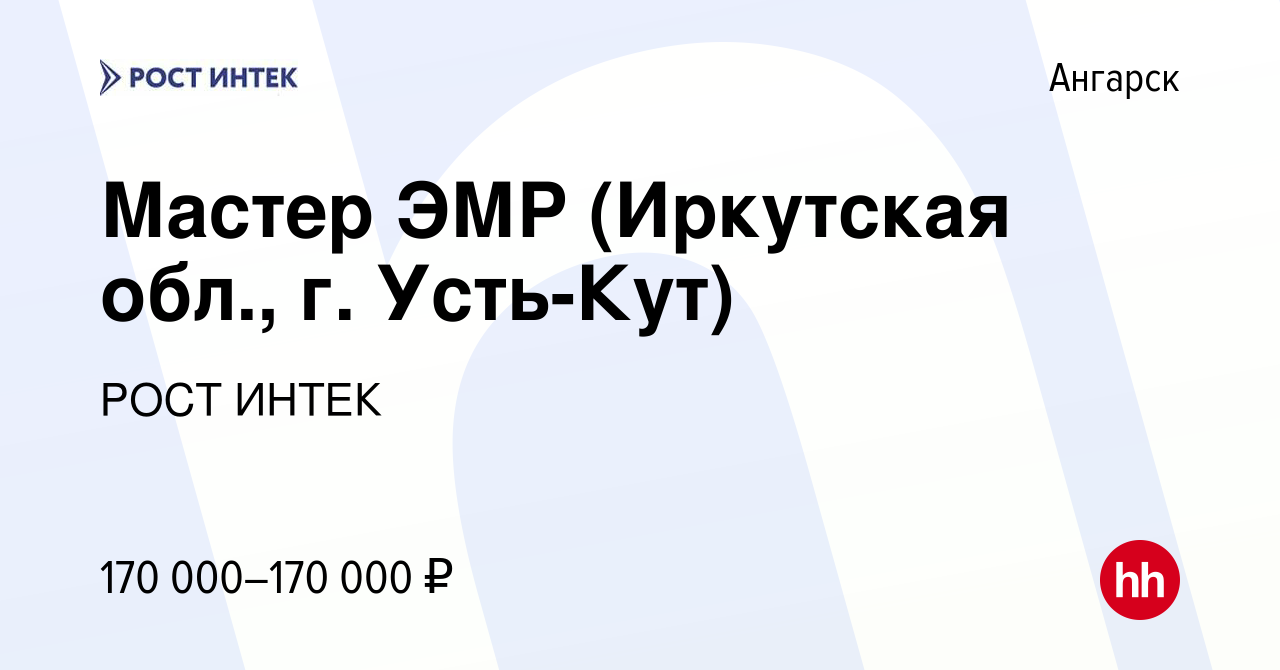 РОСТ ИНТЕК

Ангарск

Мастер ЭМР (Иркутская обл., г. Усть-Кут)

РОСТ ИНТЕК

170 000–170 000 ₽

hh